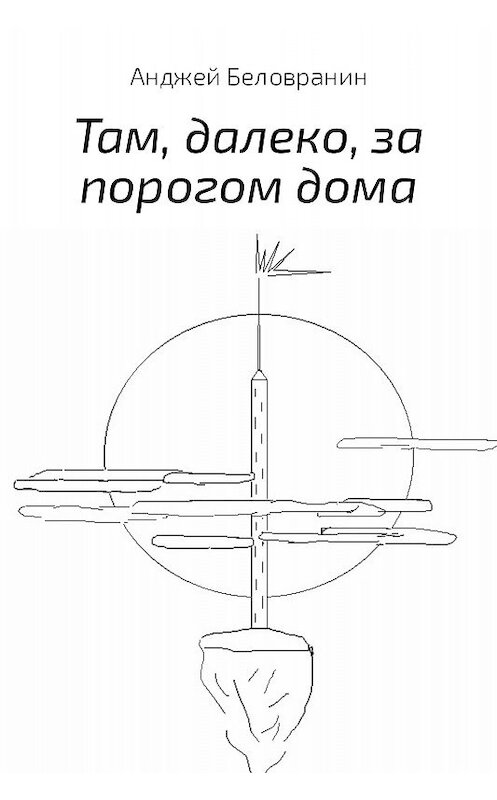 Анджей Беловранин

Там, далеко, за порогом дома